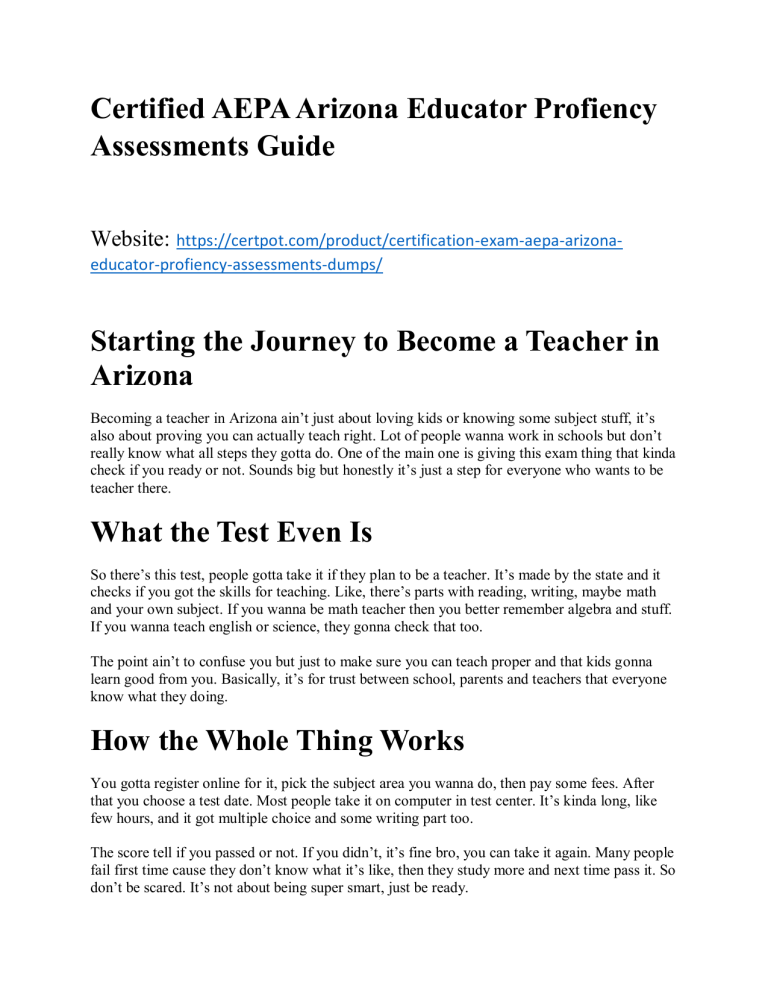 Certified AEPA Arizona Educator Profiency Assessments Guide

Website: https://certpot.com/product/certification-exam-aepa-arizona-educator-profiency-assessments-dumps/

Starting the Journey to Become a Teacher in Arizona

Becoming a teacher in Arizona ain't just about loving kids or knowing some subject stuff, it's also about proving you can actually teach right. Lot of people wanna work in schools but don't really know what all steps they gotta do. One of the main one is giving this exam thing that kinda check if you ready or not. Sounds big but honestly it's just a step for everyone who wants to be teacher there.

What the Test Even Is

So there's this test, people gotta take it if they plan to be a teacher. It's made by the state and it checks if you got the skills for teaching. Like, there's parts with reading, writing, maybe math and your own subject. If you wanna be math teacher then you better remember algebra and stuff. If you wanna teach english or science, they gonna check that too.

The point ain't to confuse you but just to make sure you can teach proper and that kids gonna learn good from you. Basically, it's for trust between school, parents and teachers that everyone know what they doing.

How the Whole Thing Works

You gotta register online for it, pick the subject area you wanna do, then pay some fees. After that you choose a test date. Most people take it on computer in test center. It's kinda long, like few hours, and it got multiple choice and some writing part too.

The score tell if you passed or not. If you didn't, it's fine bro, you can take it again. Many people fail first time cause they don't know what it's like, then they study more and next time pass it. So don't be scared. It's not about being super smart, just be ready.